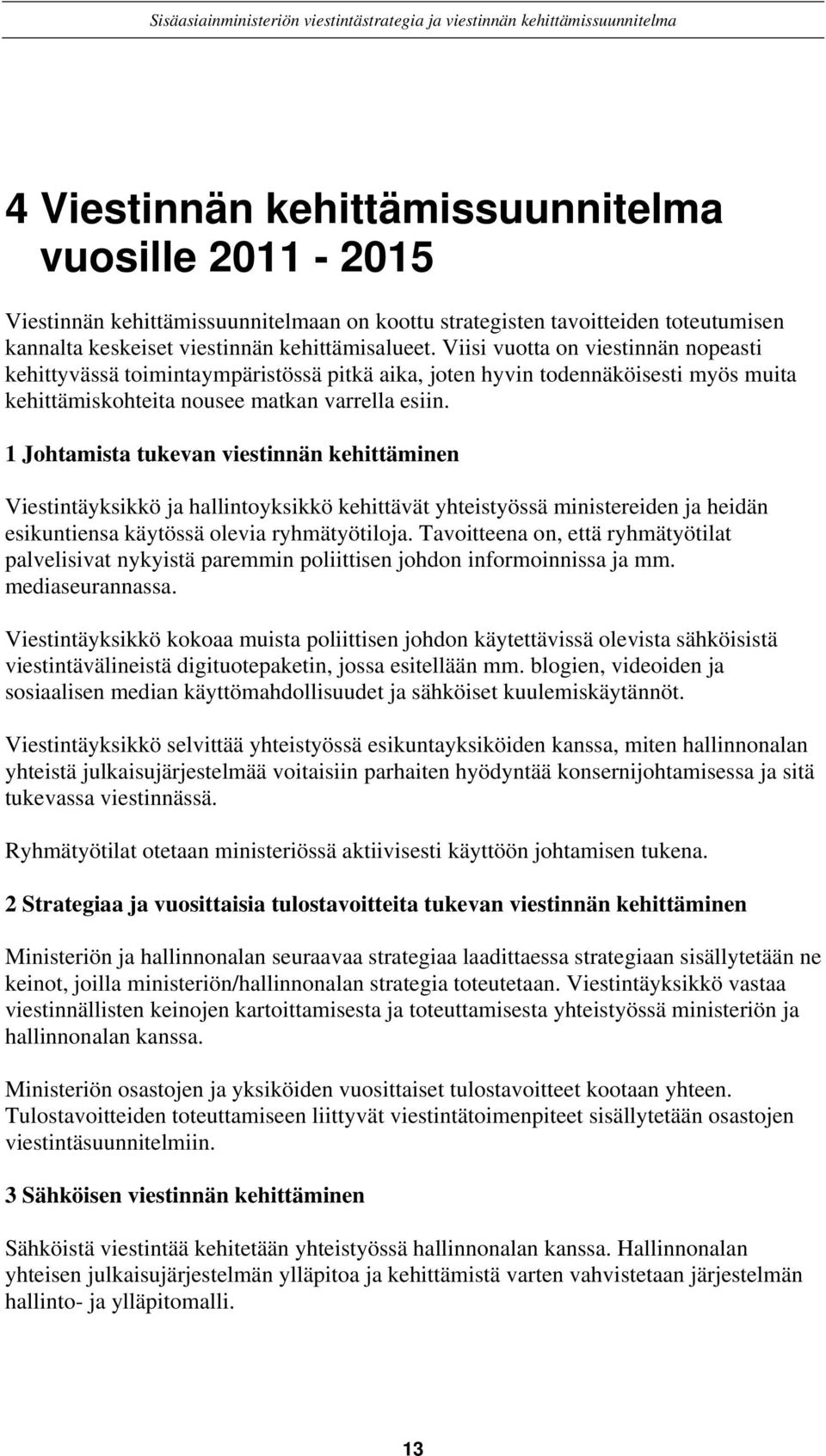 Sisäasiainministeriön viestintästrategia ja viestinnän kehittämissuunnitelma

4 Viestinnän kehittämissuunnitelma vuosille 2011 - 2015

Viestinnän kehittämissuunnitelmaan on koottu strategisten tavoitteiden toteutumisen kannalta keskeiset viestinnän kehittämisalueet. Viisi vuotta on viestinnän nopeasti kehittyvässä toimintaympäristössä pitkä aika, joten hyvin todennäköisesti myös muita kehittämiskohteita nousee matkan varrella esiin.

1 Johtamista tukevan viestinnän kehittäminen

Viestintäyksikkö ja hallintoyksikkö kehittävät yhteistyössä ministereiden ja heidän esikuntiensa käytössä olevia ryhmätyötiloja. Tavoitteena on, että ryhmätyötilat palvelisivat nykyistä paremmin poliittisen johdon informoinnissa ja mm. mediaseurannassa.

Viestintäyksikkö kokoaa muista poliittisen johdon käytettävissä olevista sähköisistä viestintävälineistä digituotepaketin, jossa esitellään mm. blogien, videoiden ja sosiaalisen median käyttömahdollisuudet ja sähköiset kuulemiskäytännöt.

Viestintäyksikkö selvittää yhteistyössä esikuntayksiköiden kanssa, miten hallinnonalan yhteistä julkaisujärjestelmää voitaisiin parhaiten hyödyntää konsernijohtamisessa ja sitä tukevassa viestinnässä.

Ryhmätyötilat otetaan ministeriössä aktiivisesti käyttöön johtamisen tukena.

2 Strategiaa ja vuosittaisia tulostavoitteita tukevan viestinnän kehittäminen

Ministeriön ja hallinnonalan seuraavaa strategiaa laadittaessa strategiaan sisällytetään ne keinot, joilla ministeriön/hallinnonalan strategia toteutetaan. Viestintäyksikkö vastaa viestinnällisten keinojen kartoittamisesta ja toteuttamisesta yhteistyössä ministeriön ja hallinnonalan kanssa.

Ministeriön osastojen ja yksiköiden vuosittaiset tulostavoitteet kootaan yhteen. Tulostavoitteiden toteuttamiseen liittyvät viestintätoimenpiteet sisällytetään osastojen viestintäsuunnitelmiin.

3 Sähköisen viestinnän kehittäminen

Sähköistä viestintää kehitetään yhteistyössä hallinnonalan kanssa. Hallinnonalan yhteisen julkaisujärjestelmän ylläpitoa ja kehittämistä varten vahvistetaan järjestelmän hallinto- ja ylläpitomalli.

13